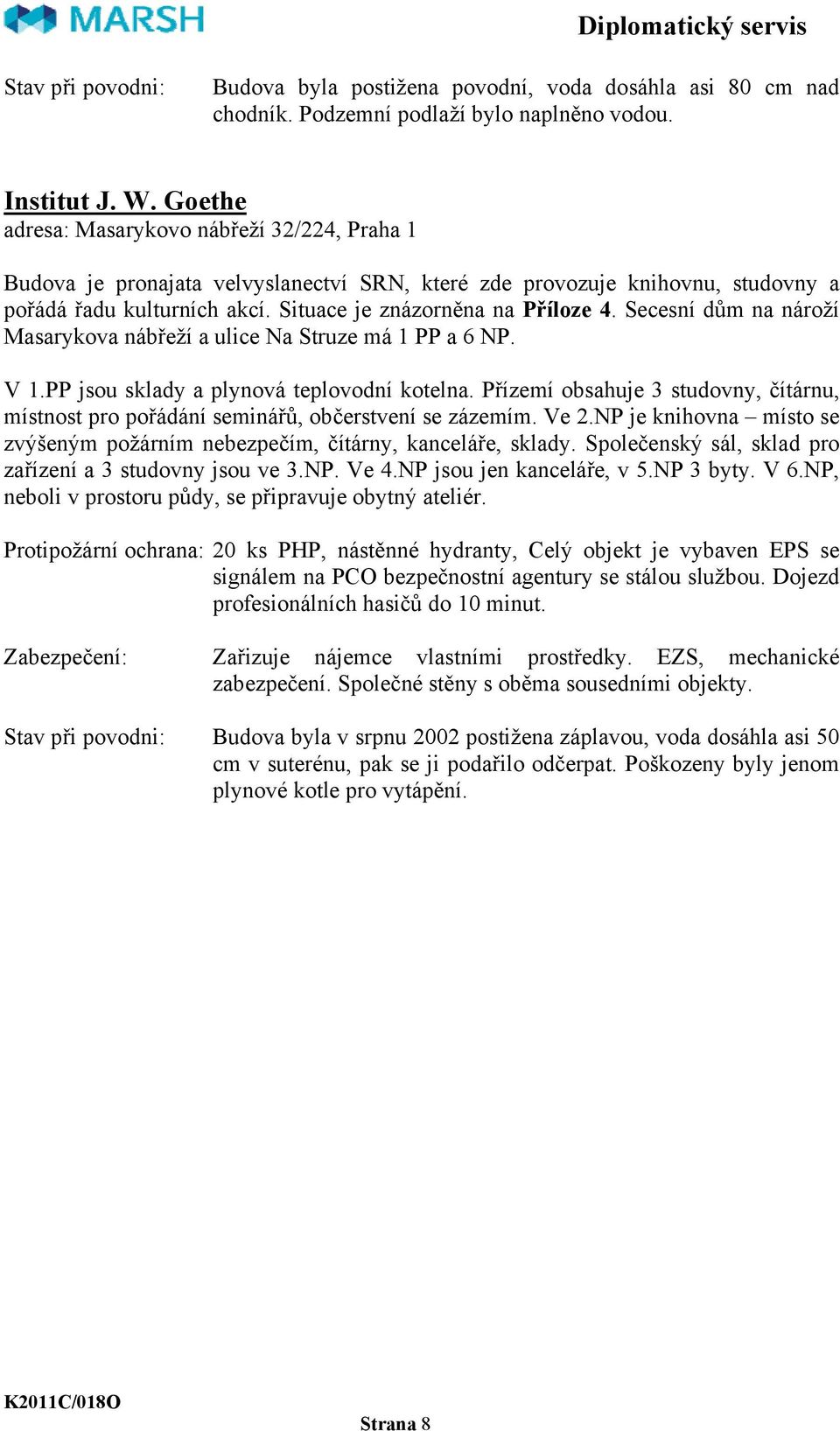 MARSH

Diplomatický servis

Stav při povodni: Budova byla postižena povodní, voda dosáhla asi 80 cm nad chodník. Podzemní podlaží bylo naplněno vodou.

Institut J. W. Goethe
adresa: Masarykovo nábřeží 32/224, Praha 1

Budova je pronajata velvyslanectví SRN, které zde provozuje knihovnu, studovny a pořádá řadu kulturních akcí. Situace je znázorněna na Příloze 4. Secesní dům na nároží Masarykova nábřeží a ulice Na Struze má 1 PP a 6 NP.

V 1.PP jsou sklady a plynová teplovodní kotelna. Přízemí obsahuje 3 studovny, čítárnu, místnost pro pořádání seminářů, občerstvení se zázemím. Ve 2.NP je knihovna – místo se zvýšeným požárním nebezpečím, čítárny, kanceláře, sklady. Společenský sál, sklad pro zařízení a 3 studovny jsou ve 3.NP. Ve 4.NP jsou jen kanceláře, v 5.NP 3 byty. V 6.NP, neboli v prostoru půdy, se připravuje obytný ateliér.

Protipožární ochrana: 20 ks PHP, nástěnné hydranty, Celý objekt je vybaven EPS se signálem na PCO bezpečnostní agentury se stálou službou. Dojezd profesionálních hasičů do 10 minut.

Zabezpečení: Zařizuje nájemce vlastními prostředky. EZS, mechanické zabezpečení. Společné stěny s oběma sousedními objekty.

Stav při povodni: Budova byla v srpnu 2002 postižena záplavou, voda dosáhla asi 50 cm v suterénu, pak se ji podařilo odčerpat. Poškozeny byly jenom plynové kotle pro vytápění.

K2011C/018O

Strana 8